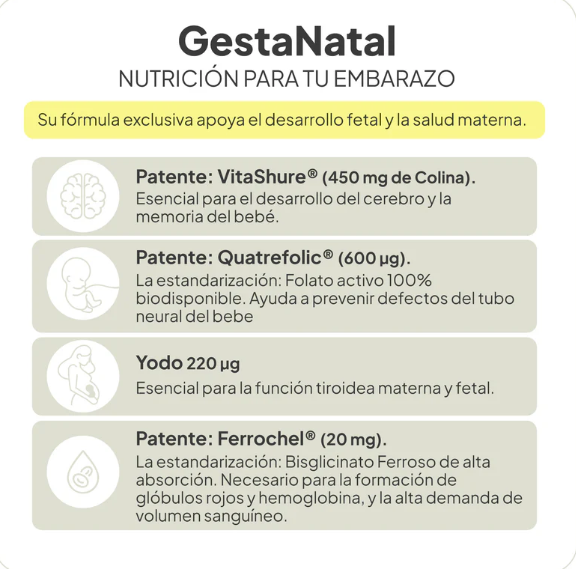 GestaNatal
NUTRICIÓN PARA TU EMBARAZO

Su fórmula exclusiva apoya el desarrollo fetal y la salud materna.

Patente: VitaShure® (450 mg de Colina).
Esencial para el desarrollo del cerebro y la memoria del bebé.

Patente: Quatrefolic® (600 µg).
La estandarización: Folato activo 100% biodisponible. Ayuda a prevenir defectos del tubo neural del bebe

Yodo 220 µg
Esencial para la función tiroidea materna y fetal.

Patente: Ferrochel® (20 mg).
La estandarización: Bisglicinato Ferroso de alta absorción. Necesario para la formación de glóbulos rojos y hemoglobina, y la alta demanda de volumen sanguíneo.